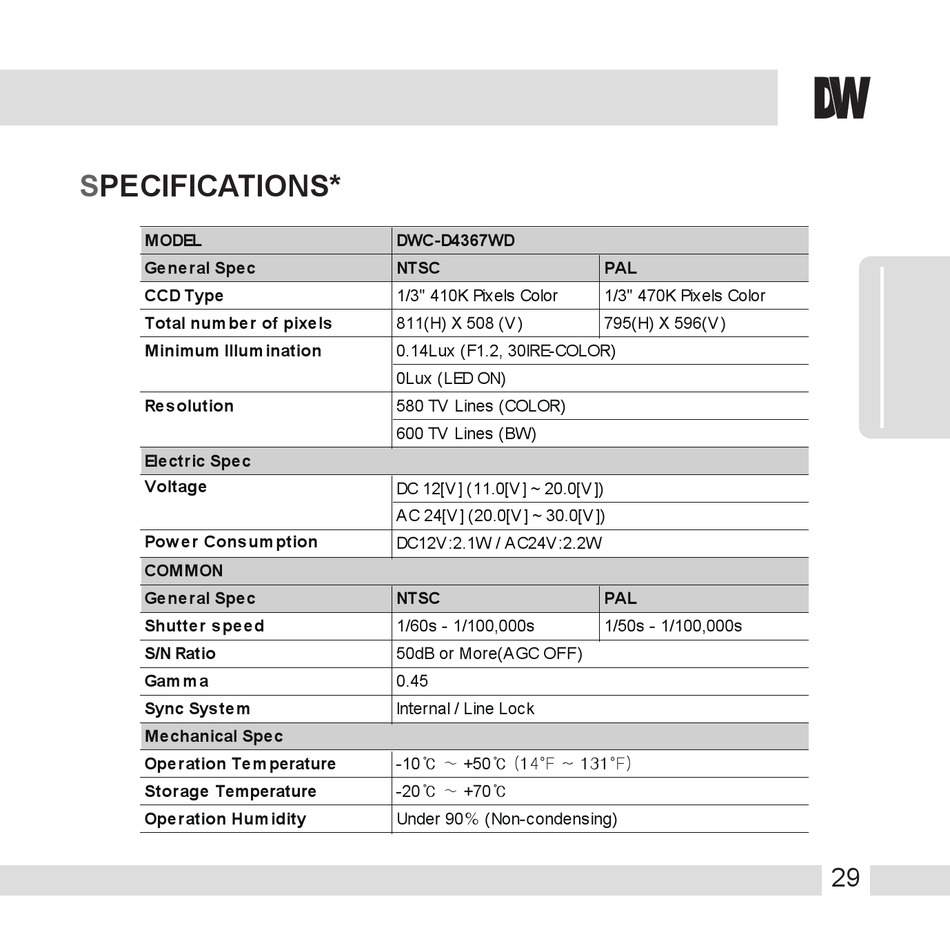 DW

SPECIFICATIONS*

| MODEL | DWC-D4367WD | |
|---|---|---|
| General Spec | NTSC | PAL |
| CCD Type | 1/3" 410K Pixels Color | 1/3" 470K Pixels Color |
| Total number of pixels | 811(H) X 508 (V) | 795(H) X 596(V) |
| Minimum Illumination | 0.14Lux (F1.2, 30IRE-COLOR) | |
| | 0Lux (LED ON) | |
| Resolution | 580 TV Lines (COLOR) | |
| | 600 TV Lines (BW) | |
| Electric Spec | | |
| Voltage | DC 12[V] (11.0[V] ~ 20.0[V]) | |
| | AC 24[V] (20.0[V] ~ 30.0[V]) | |
| Power Consumption | DC12V:2.1W / AC24V:2.2W | |
| COMMON | | |
| General Spec | NTSC | PAL |
| Shutter speed | 1/60s - 1/100,000s | 1/50s - 1/100,000s |
| S/N Ratio | 50dB or More(AGC OFF) | |
| Gamma | 0.45 | |
| Sync System | Internal / Line Lock | |
| Mechanical Spec | | |
| Operation Temperature | -10℃ ~ +50℃ (14°F ~ 131°F) | |
| Storage Temperature | -20℃ ~ +70℃ | |
| Operation Humidity | Under 90% (Non-condensing) | |

29